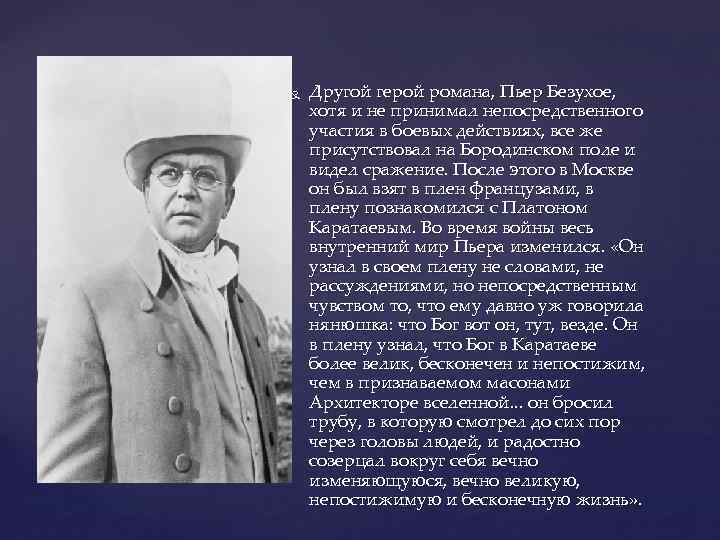 Другой герой романа, Пьер Безухое, хотя и не принимал непосредственного участия в боевых действиях, все же присутствовал на Бородинском поле и видел сражение. После этого в Москве он был взят в плен французами, в плену познакомился с Платоном Каратаевым. Во время войны весь внутренний мир Пьера изменился. «Он узнал в своем плену не словами, не рассуждениями, но непосредственным чувством то, что ему давно уж говорила нянюшка: что Бог вот он, тут, везде. Он в плену узнал, что Бог в Каратаеве более велик, бесконечен и непостижим, чем в признаваемом масонами Архитекторе вселенной... он бросил трубу, в которую смотрел до сих пор через головы людей, и радостно созерцал вокруг себя вечно изменяющуюся, вечно великую, непостижимую и бесконечную жизнь».